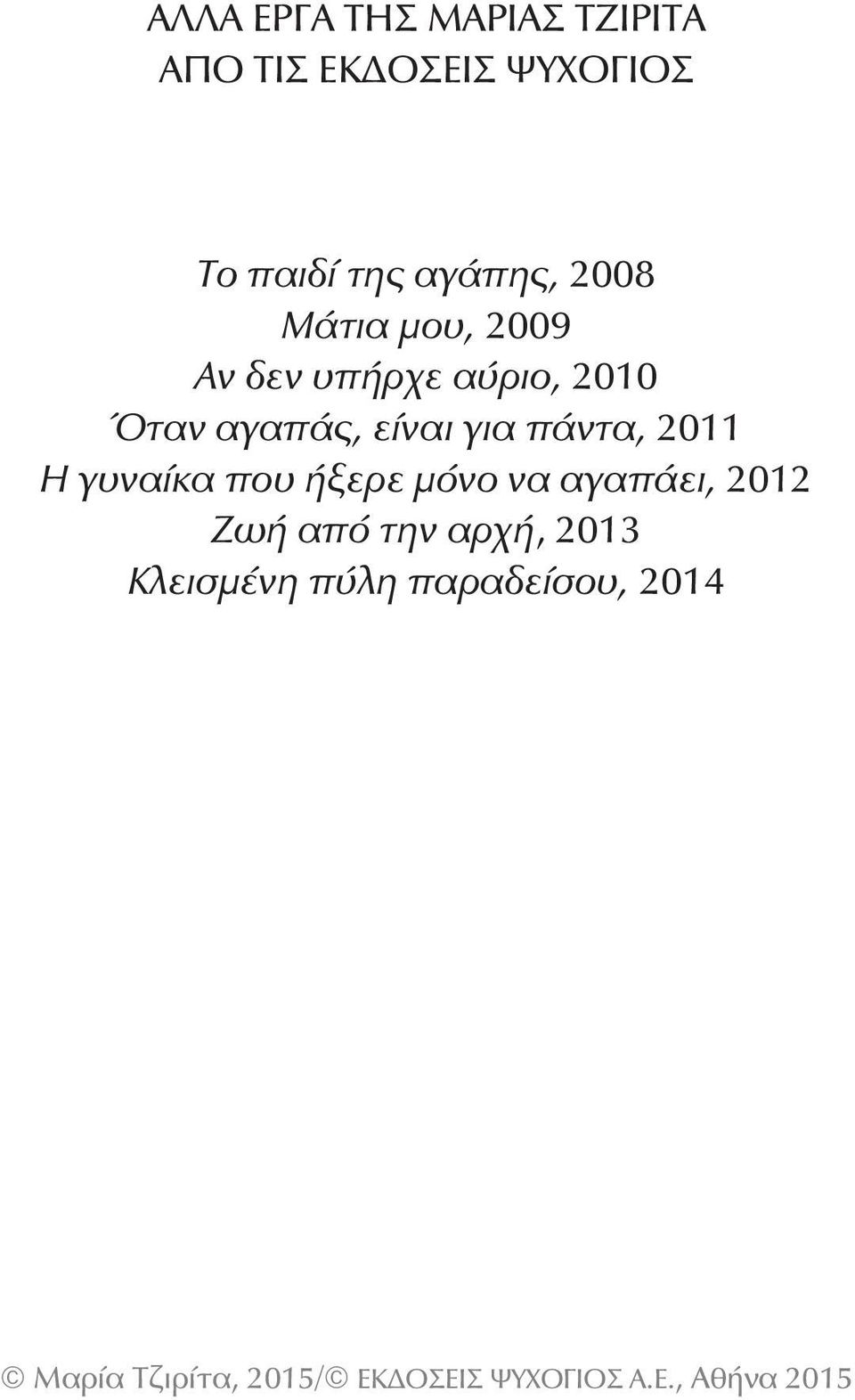 ΑΛΛΑ ΕΡΓΑ ΤΗΣ ΜΑΡΙΑΣ ΤΖΙΡΙΤΑ
ΑΠΟ ΤΙΣ ΕΚΔΟΣΕΙΣ ΨΥΧΟΓΙΟΣ

Το παιδί της αγάπης, 2008
Μάτια μου, 2009
Αν δεν υπήρχε αύριο, 2010
Όταν αγαπάς, είναι για πάντα, 2011
Η γυναίκα που ήξερε μόνο να αγαπάει, 2012
Ζωή από την αρχή, 2013
Κλεισμένη πύλη παραδείσου, 2014

© Μαρία Τζιρίτα, 2015/© ΕΚΔΟΣΕΙΣ ΨΥΧΟΓΙΟΣ Α.Ε., Αθήνα 2015